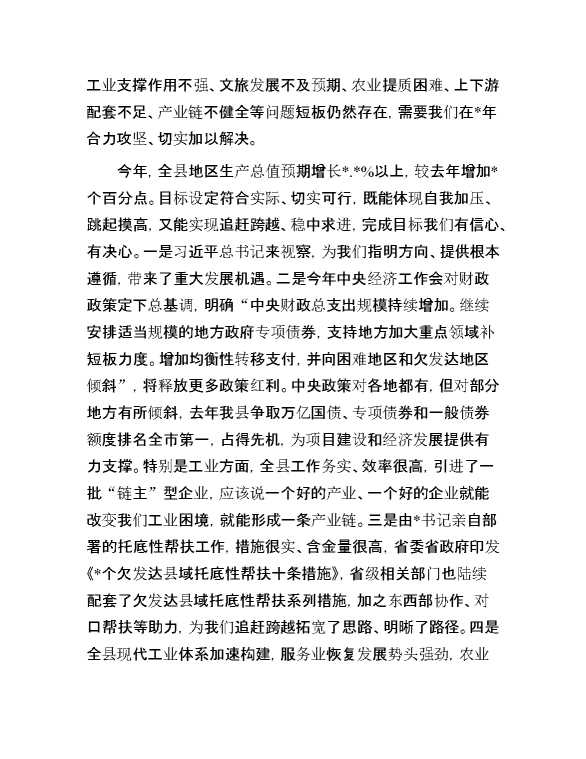 工业支撑作用不强、文旅发展不及预期、农业提质困难、上下游配套不足、产业链不健全等问题短板仍然存在，需要我们在*年合力攻坚、切实加以解决。

今年，全县地区生产总值预期增长*.*%以上，较去年增加*个百分点。目标设定符合实际、切实可行，既能体现自我加压、跳起摸高，又能实现追赶跨越、稳中求进，完成目标我们有信心、有决心。一是习近平总书记来视察，为我们指明方向、提供根本遵循，带来了重大发展机遇。二是今年中央经济工作会对财政政策定下总基调，明确“中央财政总支出规模持续增加。继续安排适当规模的地方政府专项债券，支持地方加大重点领域补短板力度。增加均衡性转移支付，并向困难地区和欠发达地区倾斜”，将释放更多政策红利。中央政策对各地都有，但对部分地方有所倾斜，去年我县争取万亿国债、专项债券和一般债券额度排名全市第一，占得先机，为项目建设和经济发展提供有力支撑。特别是工业方面，全县工作务实、效率很高，引进了一批“链主”型企业，应该说一个好的产业、一个好的企业就能改变我们工业困境，就能形成一条产业链。三是由*书记亲自部署的托底性帮扶工作，措施很实、含金量很高，省委省政府印发《*个欠发达县域托底性帮扶十条措施》，省级相关部门也陆续配套了欠发达县域托底性帮扶系列措施，加之东西部协作、对口帮扶等助力，为我们追赶跨越拓宽了思路、明晰了路径。四是全县现代工业体系加速构建，服务业恢复发展势头强劲，农业